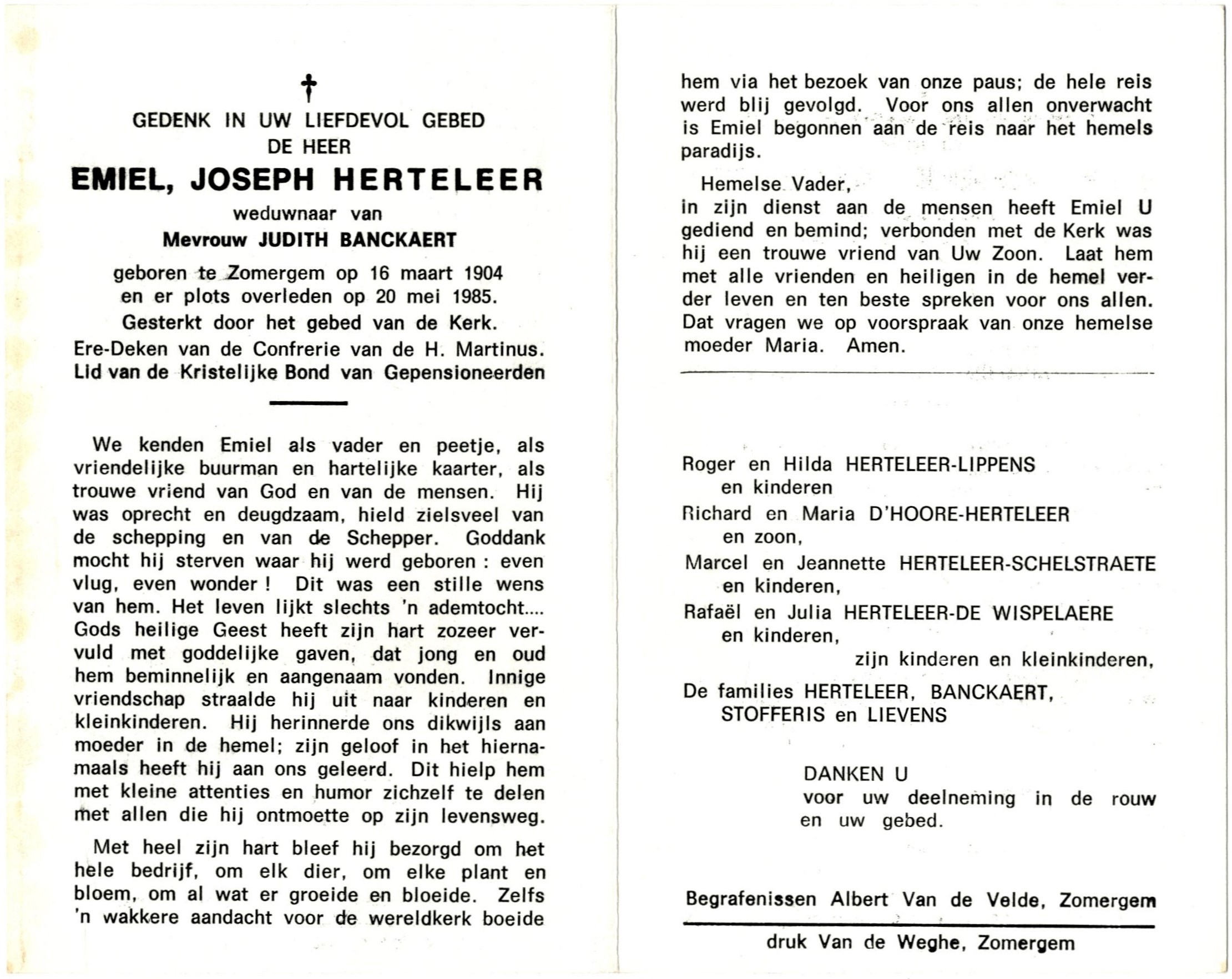 †

GEDENK IN UW LIEFDEVOL GEBED
DE HEER

EMIEL, JOSEPH HERTELEER

weduwnaar van
Mevrouw JUDITH BANCKAERT

geboren te Zomergem op 16 maart 1904
en er plots overleden op 20 mei 1985.
Gesterkt door het gebed van de Kerk.
Ere-Deken van de Confrerie van de H. Martinus.
Lid van de Kristelijke Bond van Gepensioneerden

We kenden Emiel als vader en peetje, als vriendelijke buurman en hartelijke kaarter, als trouwe vriend van God en van de mensen. Hij was oprecht en deugdzaam, hield zielsveel van de schepping en van de Schepper. Goddank mocht hij sterven waar hij werd geboren : even vlug, even wonder ! Dit was een stille wens van hem. Het leven lijkt slechts 'n ademtocht.... Gods heilige Geest heeft zijn hart zozeer vervuld met goddelijke gaven, dat jong en oud hem beminnelijk en aangenaam vonden. Innige vriendschap straalde hij uit naar kinderen en kleinkinderen. Hij herinnerde ons dikwijls aan moeder in de hemel; zijn geloof in het hiernamaals heeft hij aan ons geleerd. Dit hielp hem met kleine attenties en humor zichzelf te delen met allen die hij ontmoette op zijn levensweg.

Met heel zijn hart bleef hij bezorgd om het hele bedrijf, om elk dier, om elke plant en bloem, om al wat er groeide en bloeide. Zelfs 'n wakkere aandacht voor de wereldkerk boeide hem via het bezoek van onze paus; de hele reis werd blij gevolgd. Voor ons allen onverwacht is Emiel begonnen aan de reis naar het hemels paradijs.

Hemelse Vader,
in zijn dienst aan de mensen heeft Emiel U gediend en bemind; verbonden met de Kerk was hij een trouwe vriend van Uw Zoon. Laat hem met alle vrienden en heiligen in de hemel verder leven en ten beste spreken voor ons allen. Dat vragen we op voorspraak van onze hemelse moeder Maria. Amen.

Roger en Hilda HERTELEER-LIPPENS
en kinderen
Richard en Maria D'HOORE-HERTELEER
en zoon,
Marcel en Jeannette HERTELEER-SCHELSTRAETE
en kinderen,
Rafaël en Julia HERTELEER-DE WISPELAERE
en kinderen,
zijn kinderen en kleinkinderen,
De families HERTELEER, BANCKAERT,
STOFFERIS en LIEVENS

DANKEN U
voor uw deelneming in de rouw
en uw gebed.

Begrafenissen Albert Van de Velde, Zomergem

druk Van de Weghe, Zomergem